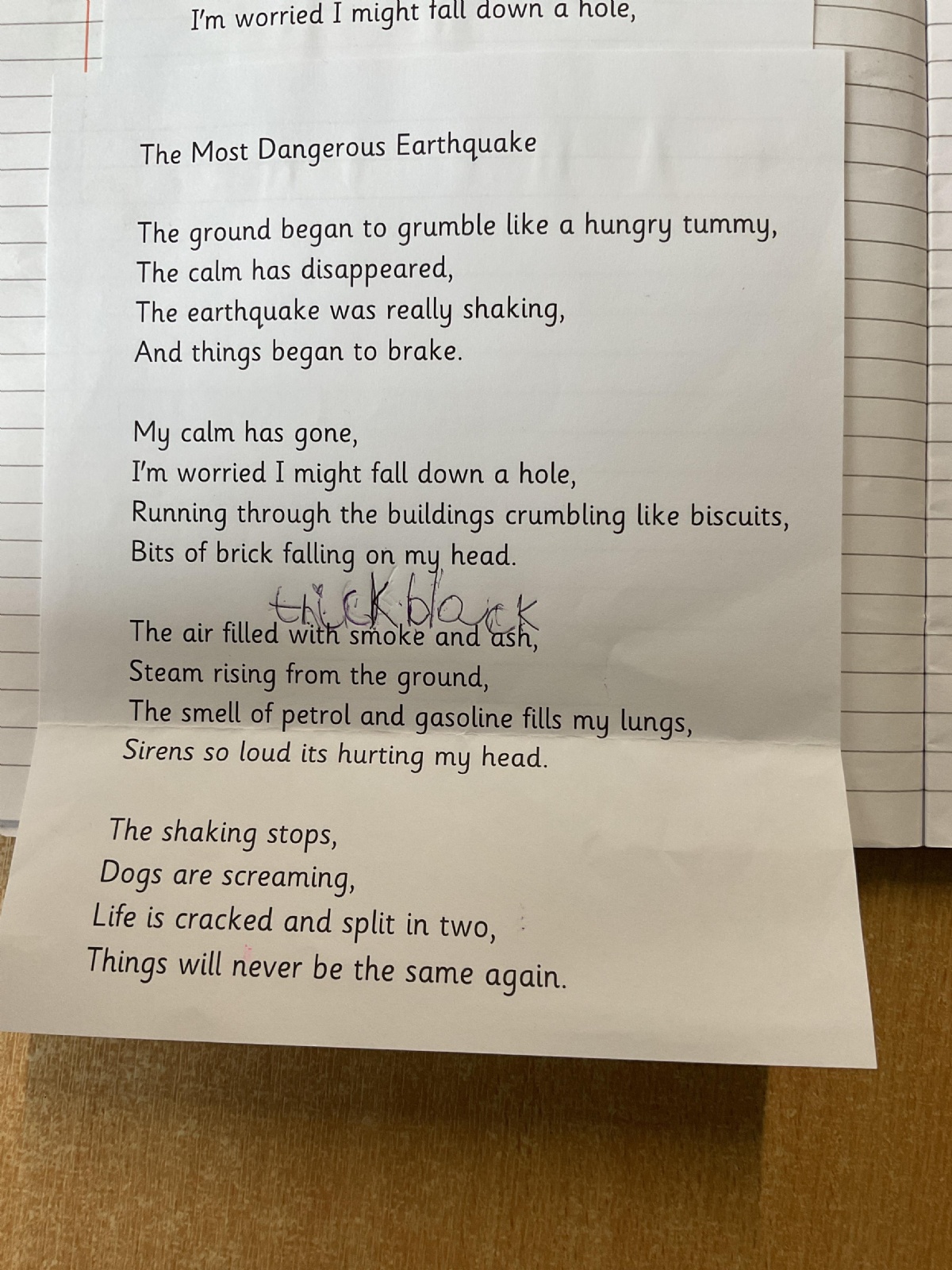 I'm worried I might fall down a hole,

The Most Dangerous Earthquake

The ground began to grumble like a hungry tummy,
The calm has disappeared,
The earthquake was really shaking,
And things began to brake.

My calm has gone,
I'm worried I might fall down a hole,
Running through the buildings crumbling like biscuits,
Bits of brick falling on my head.

thick black
The air filled with smoke and ash,
Steam rising from the ground,
The smell of petrol and gasoline fills my lungs,
Sirens so loud its hurting my head.

The shaking stops,
Dogs are screaming,
Life is cracked and split in two,
Things will never be the same again.